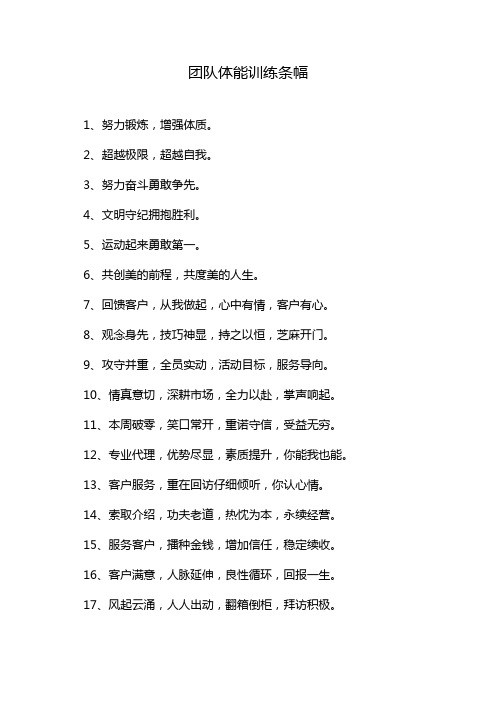 团队体能训练条幅

1、努力锻炼，增强体质。

2、超越极限，超越自我。

3、努力奋斗勇敢争先。

4、文明守纪拥抱胜利。

5、运动起来勇敢第一。

6、共创美的前程，共度美的人生。

7、回馈客户，从我做起，心中有情，客户有心。

8、观念身先，技巧神显，持之以恒，芝麻开门。

9、攻守并重，全员实动，活动目标，服务导向。

10、情真意切，深耕市场，全力以赴，掌声响起。

11、本周破零，笑口常开，重诺守信，受益无穷。

12、专业代理，优势尽显，素质提升，你能我也能。

13、客户服务，重在回访仔细倾听，你认心情。

14、索取介绍，功夫老道，热忱为本，永续经营。

15、服务客户，播种金钱，增加信任，稳定续收。

16、客户满意，人脉延伸，良性循环，回报一生。

17、风起云涌，人人出动，翻箱倒柜，拜访积极。